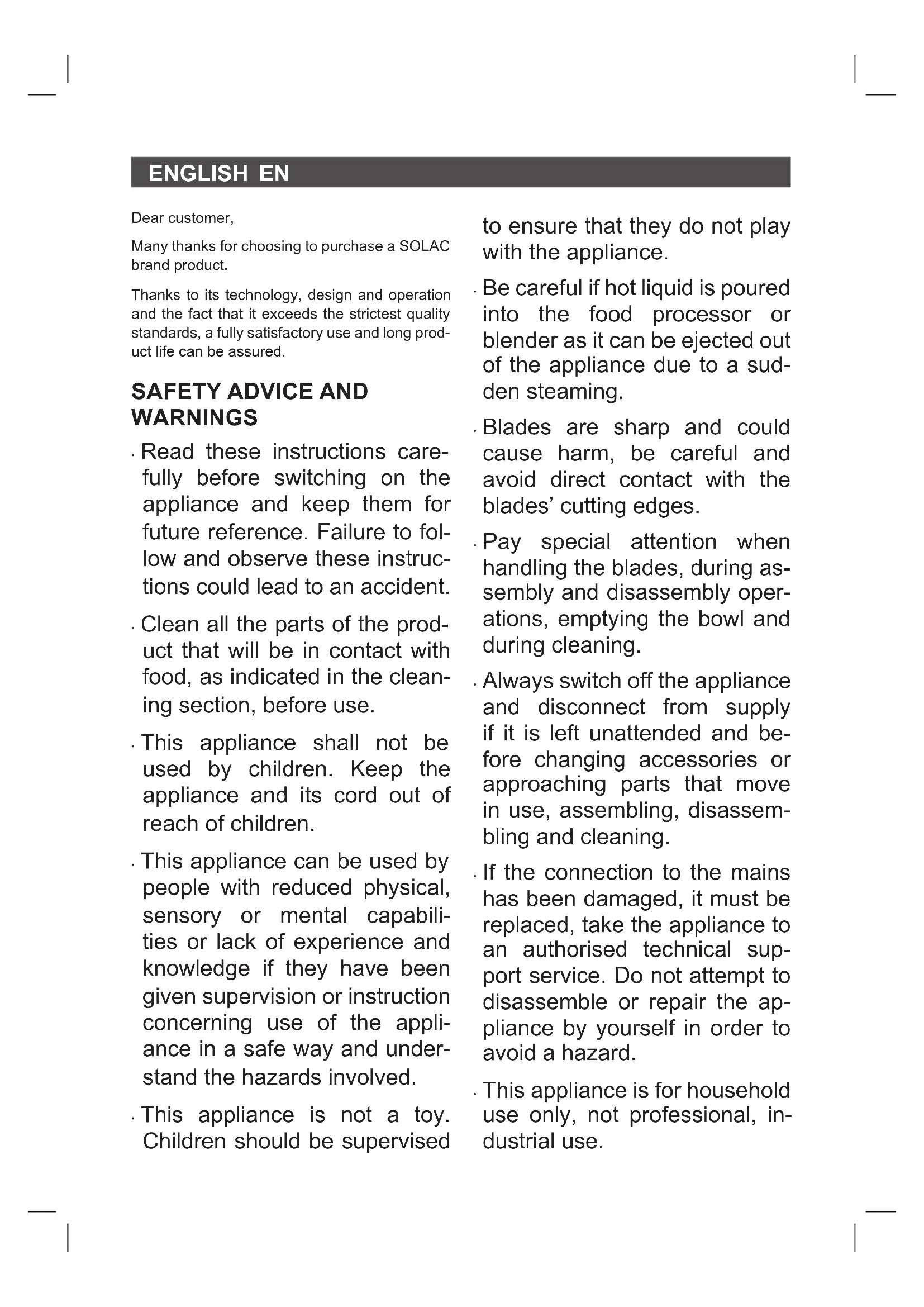 ENGLISH EN

Dear customer,

Many thanks for choosing to purchase a SOLAC brand product.

Thanks to its technology, design and operation and the fact that it exceeds the strictest quality standards, a fully satisfactory use and long product life can be assured.

SAFETY ADVICE AND WARNINGS

· Read these instructions carefully before switching on the appliance and keep them for future reference. Failure to follow and observe these instructions could lead to an accident.

· Clean all the parts of the product that will be in contact with food, as indicated in the cleaning section, before use.

· This appliance shall not be used by children. Keep the appliance and its cord out of reach of children.

· This appliance can be used by people with reduced physical, sensory or mental capabilities or lack of experience and knowledge if they have been given supervision or instruction concerning use of the appliance in a safe way and understand the hazards involved.

· This appliance is not a toy. Children should be supervised to ensure that they do not play with the appliance.

· Be careful if hot liquid is poured into the food processor or blender as it can be ejected out of the appliance due to a sudden steaming.

· Blades are sharp and could cause harm, be careful and avoid direct contact with the blades' cutting edges.

· Pay special attention when handling the blades, during assembly and disassembly operations, emptying the bowl and during cleaning.

· Always switch off the appliance and disconnect from supply if it is left unattended and before changing accessories or approaching parts that move in use, assembling, disassembling and cleaning.

· If the connection to the mains has been damaged, it must be replaced, take the appliance to an authorised technical support service. Do not attempt to disassemble or repair the appliance by yourself in order to avoid a hazard.

· This appliance is for household use only, not professional, industrial use.